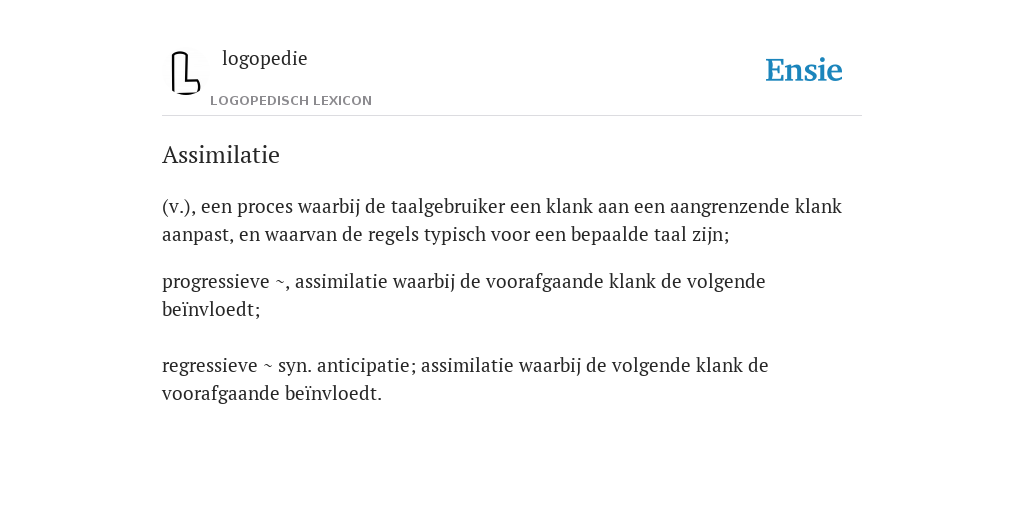 logopedie
LOGOPEDISCH LEXICON

Ensie

Assimilatie

(v.), een proces waarbij de taalgebruiker een klank aan een aangrenzende klank aanpast, en waarvan de regels typisch voor een bepaalde taal zijn;

progressieve ~, assimilatie waarbij de voorafgaande klank de volgende beïnvloedt;

regressieve ~ syn. anticipatie; assimilatie waarbij de volgende klank de voorafgaande beïnvloedt.